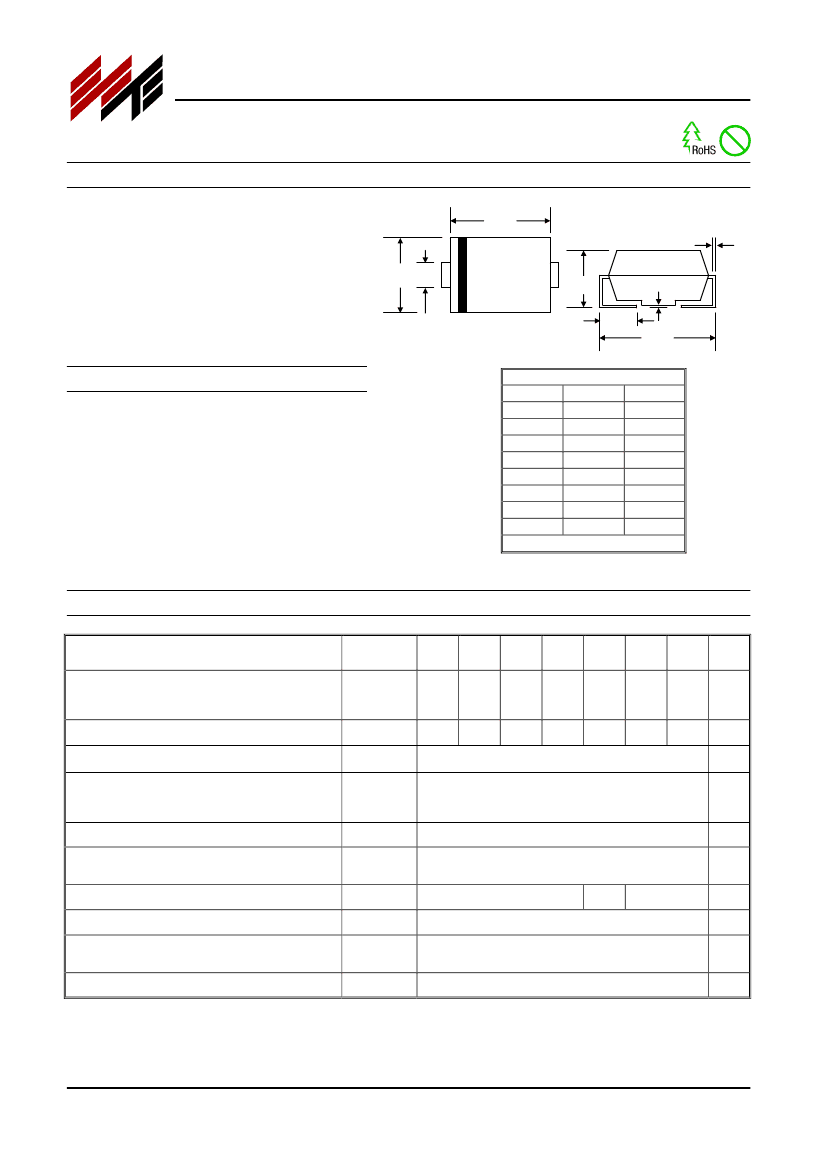 RoHS